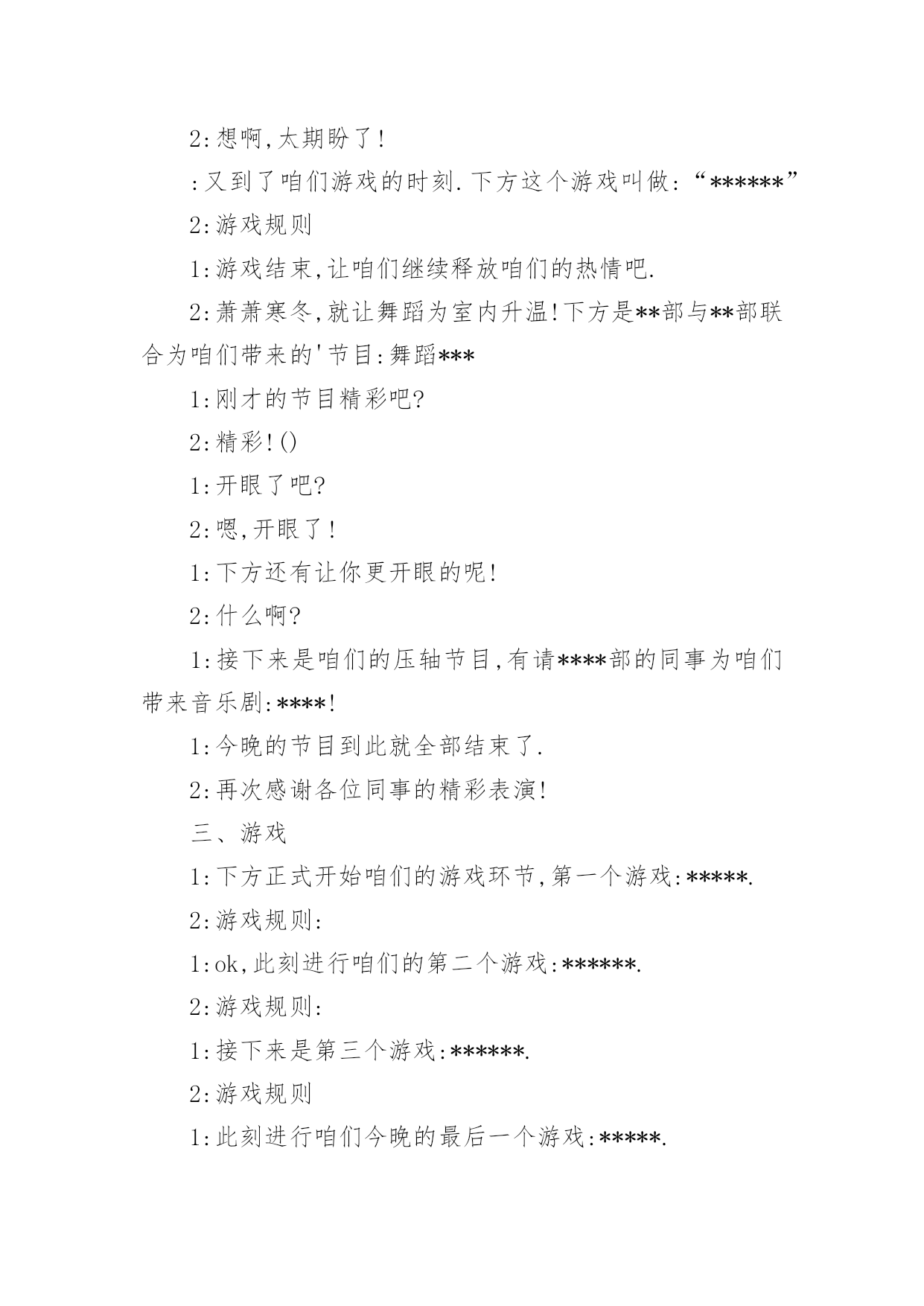 2:想啊,太期盼了!

:又到了咱们游戏的时刻.下方这个游戏叫做:“******”

2:游戏规则

1:游戏结束,让咱们继续释放咱们的热情吧.

2:萧萧寒冬,就让舞蹈为室内升温!下方是**部与**部联合为咱们带来的'节目:舞蹈***

1:刚才的节目精彩吧?

2:精彩!()

1:开眼了吧?

2:嗯,开眼了!

1:下方还有让你更开眼的呢!

2:什么啊?

1:接下来是咱们的压轴节目,有请****部的同事为咱们带来音乐剧:****!

1:今晚的节目到此就全部结束了.

2:再次感谢各位同事的精彩表演!

三、游戏

1:下方正式开始咱们的游戏环节,第一个游戏:*****.

2:游戏规则:

1:ok,此刻进行咱们的第二个游戏:******.

2:游戏规则:

1:接下来是第三个游戏:******.

2:游戏规则

1:此刻进行咱们今晚的最后一个游戏:*****.